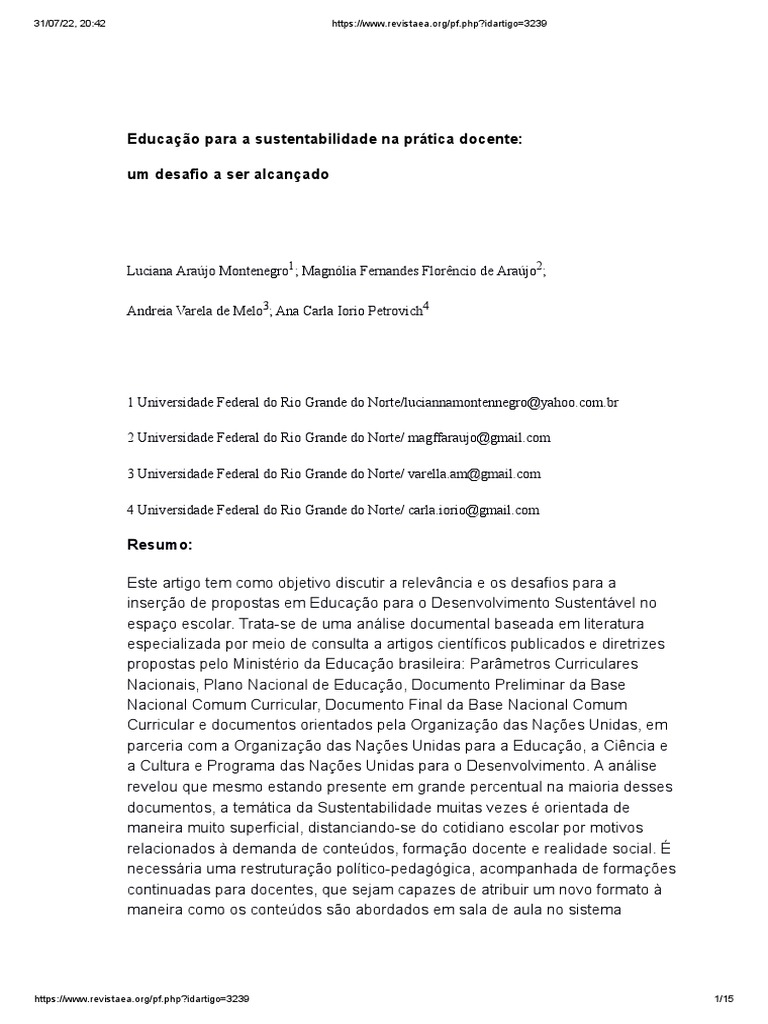 31/07/22, 20:42 https://www.revistaea.org/pf.php?idartigo=3239

Educação para a sustentabilidade na prática docente:

um desafio a ser alcançado

Luciana Araújo Montenegro$^1$; Magnólia Fernandes Florêncio de Araújo$^2$;

Andreia Varela de Melo$^3$; Ana Carla Iorio Petrovich$^4$

1 Universidade Federal do Rio Grande do Norte/luciannamontennegro@yahoo.com.br

2 Universidade Federal do Rio Grande do Norte/ magffaraujo@gmail.com

3 Universidade Federal do Rio Grande do Norte/ varella.am@gmail.com

4 Universidade Federal do Rio Grande do Norte/ carla.iorio@gmail.com

Resumo:

Este artigo tem como objetivo discutir a relevância e os desafios para a inserção de propostas em Educação para o Desenvolvimento Sustentável no espaço escolar. Trata-se de uma análise documental baseada em literatura especializada por meio de consulta a artigos científicos publicados e diretrizes propostas pelo Ministério da Educação brasileira: Parâmetros Curriculares Nacionais, Plano Nacional de Educação, Documento Preliminar da Base Nacional Comum Curricular, Documento Final da Base Nacional Comum Curricular e documentos orientados pela Organização das Nações Unidas, em parceria com a Organização das Nações Unidas para a Educação, a Ciência e a Cultura e Programa das Nações Unidas para o Desenvolvimento. A análise revelou que mesmo estando presente em grande percentual na maioria desses documentos, a temática da Sustentabilidade muitas vezes é orientada de maneira muito superficial, distanciando-se do cotidiano escolar por motivos relacionados à demanda de conteúdos, formação docente e realidade social. É necessária uma restruturação político-pedagógica, acompanhada de formações continuadas para docentes, que sejam capazes de atribuir um novo formato à maneira como os conteúdos são abordados em sala de aula no sistema

https://www.revistaea.org/pf.php?idartigo=3239 1/15